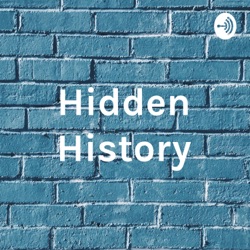 Hidden History